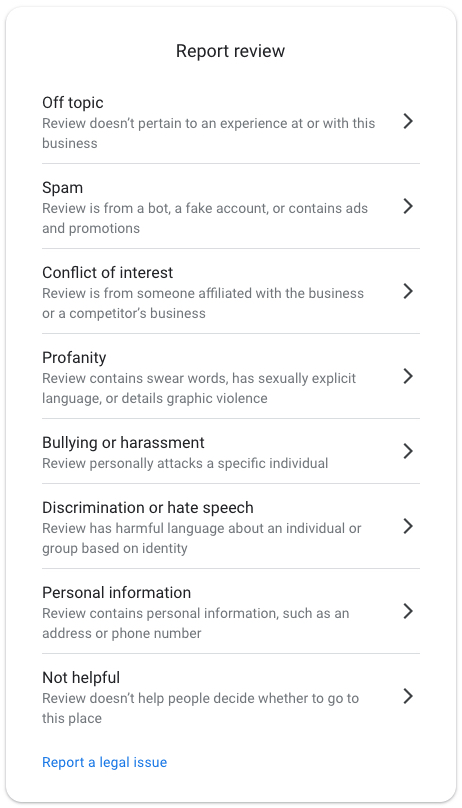 Report review

Off topic
Review doesn't pertain to an experience at or with this business

Spam
Review is from a bot, a fake account, or contains ads and promotions

Conflict of interest
Review is from someone affiliated with the business or a competitor's business

Profanity
Review contains swear words, has sexually explicit language, or details graphic violence

Bullying or harassment
Review personally attacks a specific individual

Discrimination or hate speech
Review has harmful language about an individual or group based on identity

Personal information
Review contains personal information, such as an address or phone number

Not helpful
Review doesn't help people decide whether to go to this place

Report a legal issue